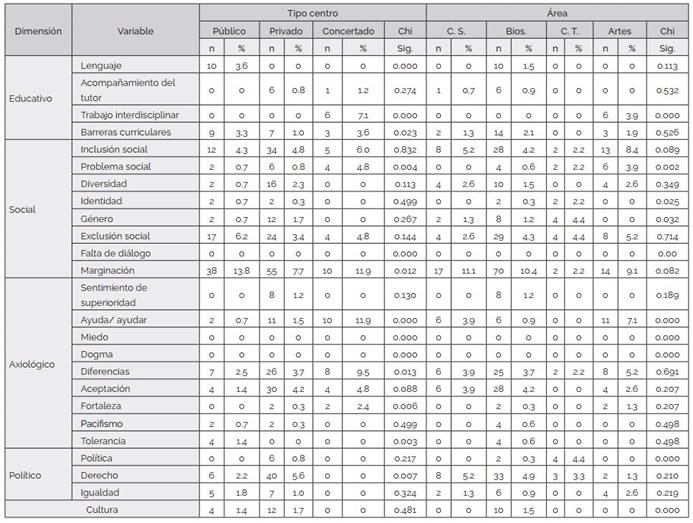 | Dimensión | Variable | Tipo centro | | | | | | | Área | | | | | | | | |
|---|---|---|---|---|---|---|---|---|---|---|---|---|---|---|---|---|---|
| | | Público | | Privado | | Concertado | | Chi | C. S. | | Bios. | | C. T. | | Artes | | Chi |
| | | n | % | n | % | n | % | Sig. | n | % | n | % | n | % | n | % | Sig. |
| Educativo | Lenguaje | 10 | 3.6 | 0 | 0 | 0 | 0 | 0.000 | 0 | 0 | 10 | 1.5 | 0 | 0 | 0 | 0 | 0.113 |
| | Acompañamiento del tutor | 0 | 0 | 6 | 0.8 | 1 | 1.2 | 0.274 | 1 | 0.7 | 6 | 0.9 | 0 | 0 | 0 | 0 | 0.532 |
| | Trabajo interdisciplinar | 0 | 0 | 0 | 0 | 6 | 7.1 | 0.000 | 0 | 0 | 0 | 0 | 0 | 0 | 6 | 3.9 | 0.000 |
| | Barreras curriculares | 9 | 3.3 | 7 | 1.0 | 3 | 3.6 | 0.023 | 2 | 1.3 | 14 | 2.1 | 0 | 0 | 3 | 1.9 | 0.526 |
| Social | Inclusión social | 12 | 4.3 | 34 | 4.8 | 5 | 6.0 | 0.832 | 8 | 5.2 | 28 | 4.2 | 2 | 2.2 | 13 | 8.4 | 0.089 |
| | Problema social | 2 | 0.7 | 6 | 0.8 | 4 | 4.8 | 0.004 | 0 | 0 | 4 | 0.6 | 2 | 2.2 | 6 | 3.9 | 0.002 |
| | Diversidad | 2 | 0.7 | 16 | 2.3 | 0 | 0 | 0.113 | 4 | 2.6 | 10 | 1.5 | 0 | 0 | 4 | 2.6 | 0.349 |
| | Identidad | 2 | 0.7 | 2 | 0.3 | 0 | 0 | 0.499 | 0 | 0 | 2 | 0.3 | 2 | 2.2 | 0 | 0 | 0.025 |
| | Género | 2 | 0.7 | 12 | 1.7 | 0 | 0 | 0.267 | 2 | 1.3 | 8 | 1.2 | 4 | 4.4 | 0 | 0 | 0.032 |
| | Exclusión social | 17 | 6.2 | 24 | 3.4 | 4 | 4.8 | 0.144 | 4 | 2.6 | 29 | 4.3 | 4 | 4.4 | 8 | 5.2 | 0.714 |
| | Falta de diálogo | 0 | 0 | 0 | 0 | 0 | 0 | 0.000 | 0 | 0 | 0 | 0 | 0 | 0 | 0 | 0 | 0.00 |
| | Marginación | 38 | 13.8 | 55 | 7.7 | 10 | 11.9 | 0.012 | 17 | 11.1 | 70 | 10.4 | 2 | 2.2 | 14 | 9.1 | 0.082 |
| Axiológico | Sentimiento de superioridad | 0 | 0 | 8 | 1.2 | 0 | 0 | 0.130 | 0 | 0 | 8 | 1.2 | 0 | 0 | 0 | 0 | 0.189 |
| | Ayuda/ ayudar | 2 | 0.7 | 11 | 1.5 | 10 | 11.9 | 0.000 | 6 | 3.9 | 6 | 0.9 | 0 | 0 | 11 | 7.1 | 0.000 |
| | Miedo | 0 | 0 | 0 | 0 | 0 | 0 | 0.000 | 0 | 0 | 0 | 0 | 0 | 0 | 0 | 0 | 0.000 |
| | Dogma | 0 | 0 | 0 | 0 | 0 | 0 | 0.000 | 0 | 0 | 0 | 0 | 0 | 0 | 0 | 0 | 0.000 |
| | Diferencias | 7 | 2.5 | 26 | 3.7 | 8 | 9.5 | 0.013 | 6 | 3.9 | 25 | 3.7 | 2 | 2.2 | 8 | 5.2 | 0.691 |
| | Aceptación | 4 | 1.4 | 30 | 4.2 | 4 | 4.8 | 0.088 | 6 | 3.9 | 28 | 4.2 | 0 | 0 | 4 | 2.6 | 0.207 |
| | Fortaleza | 0 | 0 | 2 | 0.3 | 2 | 2.4 | 0.006 | 0 | 0 | 2 | 0.3 | 0 | 0 | 2 | 1.3 | 0.207 |
| | Pacifismo | 2 | 0.7 | 2 | 0.3 | 0 | 0 | 0.499 | 0 | 0 | 4 | 0.6 | 0 | 0 | 0 | 0 | 0.498 |
| | Tolerancia | 4 | 1.4 | 0 | 0 | 0 | 0 | 0.003 | 0 | 0 | 4 | 0.6 | 0 | 0 | 0 | 0 | 0.498 |
| Político | Política | 0 | 0 | 6 | 0.8 | 0 | 0 | 0.217 | 0 | 0 | 2 | 0.3 | 4 | 4.4 | 0 | 0 | 0.000 |
| | Derecho | 6 | 2.2 | 40 | 5.6 | 0 | 0 | 0.007 | 8 | 5.2 | 33 | 4.9 | 3 | 3.3 | 2 | 1.3 | 0.210 |
| | Igualdad | 5 | 1.8 | 7 | 1.0 | 0 | 0 | 0.324 | 2 | 1.3 | 6 | 0.9 | 0 | 0 | 4 | 2.6 | 0.219 |
| Cultura | | 4 | 1.4 | 12 | 1.7 | 0 | 0 | 0.481 | 0 | 0 | 10 | 1.5 | 0 | 0 | 0 | 0 | 0.000 |